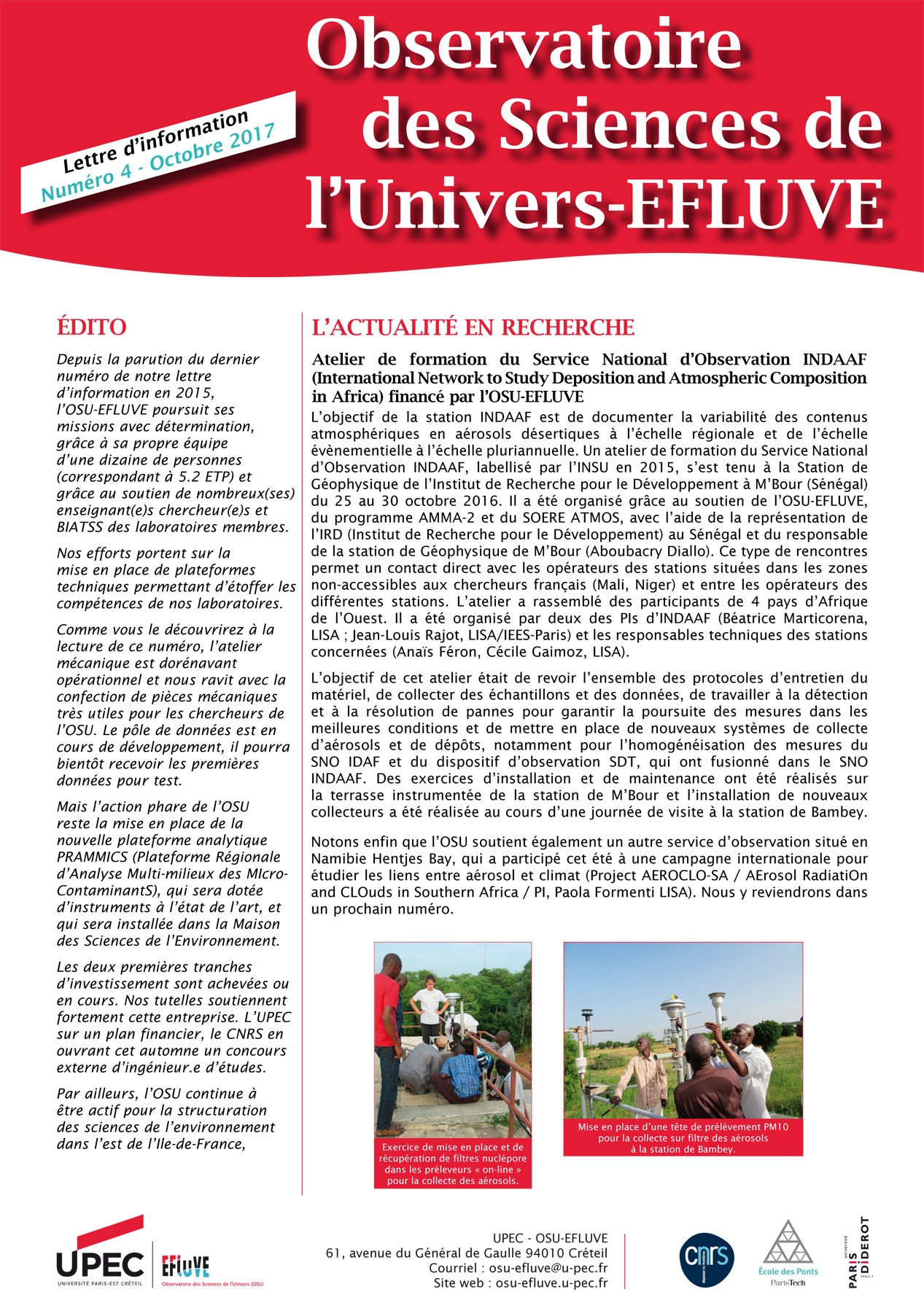 Lettre d'information
Numéro 4 - Octobre 2017

Observatoire des Sciences de l'Univers-EFLUVE

ÉDITO

Depuis la parution du dernier numéro de notre lettre d'information en 2015, l'OSU-EFLUVE poursuit ses missions avec détermination, grâce à sa propre équipe d'une dizaine de personnes (correspondant à 5.2 ETP) et grâce au soutien de nombreux(ses) enseignant(e)s chercheur(e)s et BIATSS des laboratoires membres.

Nos efforts portent sur la mise en place de plateformes techniques permettant d'étoffer les compétences de nos laboratoires.

Comme vous le découvrirez à la lecture de ce numéro, l'atelier mécanique est dorénavant opérationnel et nous ravit avec la confection de pièces mécaniques très utiles pour les chercheurs de l'OSU. Le pôle de données est en cours de développement, il pourra bientôt recevoir les premières données pour test.

Mais l'action phare de l'OSU reste la mise en place de la nouvelle plateforme analytique PRAMMICS (Plateforme Régionale d'Analyse Multi-milieux des MIcro-ContaminantS), qui sera dotée d'instruments à l'état de l'art, et qui sera installée dans la Maison des Sciences de l'Environnement.

Les deux premières tranches d'investissement sont achevées ou en cours. Nos tutelles soutiennent fortement cette entreprise. L'UPEC sur un plan financier, le CNRS en ouvrant cet automne un concours externe d'ingénieur.e d'études.

Par ailleurs, l'OSU continue à être actif pour la structuration des sciences de l'environnement dans l'est de l'Ile-de-France,

L'ACTUALITÉ EN RECHERCHE

Atelier de formation du Service National d'Observation INDAAF (International Network to Study Deposition and Atmospheric Composition in Africa) financé par l'OSU-EFLUVE

L'objectif de la station INDAAF est de documenter la variabilité des contenus atmosphériques en aérosols désertiques à l'échelle régionale et de l'échelle évènementielle à l'échelle pluriannuelle. Un atelier de formation du Service National d'Observation INDAAF, labellisé par l'INSU en 2015, s'est tenu à la Station de Géophysique de l'Institut de Recherche pour le Développement à M'Bour (Sénégal) du 25 au 30 octobre 2016. Il a été organisé grâce au soutien de l'OSU-EFLUVE, du programme AMMA-2 et du SOERE ATMOS, avec l'aide de la représentation de l'IRD (Institut de Recherche pour le Développement) au Sénégal et du responsable de la station de Géophysique de M'Bour (Aboubacry Diallo). Ce type de rencontres permet un contact direct avec les opérateurs des stations situées dans les zones non-accessibles aux chercheurs français (Mali, Niger) et entre les opérateurs des différentes stations. L'atelier a rassemblé des participants de 4 pays d'Afrique de l'Ouest. Il a été organisé par deux des PIs d'INDAAF (Béatrice Marticorena, LISA ; Jean-Louis Rajot, LISA/IEES-Paris) et les responsables techniques des stations concernées (Anaïs Féron, Cécile Gaimoz, LISA).

L'objectif de cet atelier était de revoir l'ensemble des protocoles d'entretien du matériel, de collecter des échantillons et des données, de travailler à la détection et à la résolution de pannes pour garantir la poursuite des mesures dans les meilleures conditions et de mettre en place de nouveaux systèmes de collecte d'aérosols et de dépôts, notamment pour l'homogénéisation des mesures du SNO IDAF et du dispositif d'observation SDT, qui ont fusionné dans le SNO INDAAF. Des exercices d'installation et de maintenance ont été réalisés sur la terrasse instrumentée de la station de M'Bour et l'installation de nouveaux collecteurs a été réalisée au cours d'une journée de visite à la station de Bambey.

Notons enfin que l'OSU soutient également un autre service d'observation situé en Namibie Hentjes Bay, qui a participé cet été à une campagne internationale pour étudier les liens entre aérosol et climat (Project AEROCLO-SA / AErosol RadiatiOn and CLOuds in Southern Africa / PI, Paola Formenti LISA). Nous y reviendrons dans un prochain numéro.

Exercice de mise en place et de récupération de filtres nuclépore dans les préleveurs « on-line » pour la collecte des aérosols.

Mise en place d'une tête de prélèvement PM10 pour la collecte sur filtre des aérosols à la station de Bambey.

UPEC
UNIVERSITÉ PARIS-EST CRÉTEIL
EFLUVE
Observatoire des Sciences de l'Univers (OSU)

UPEC - OSU-EFLUVE
61, avenue du Général de Gaulle 94010 Créteil
Courriel : osu-efluve@u-pec.fr
Site web : osu-efluve.u-pec.fr

cnrs
École des Ponts ParisTech
université PARIS DIDEROT PARIS 7